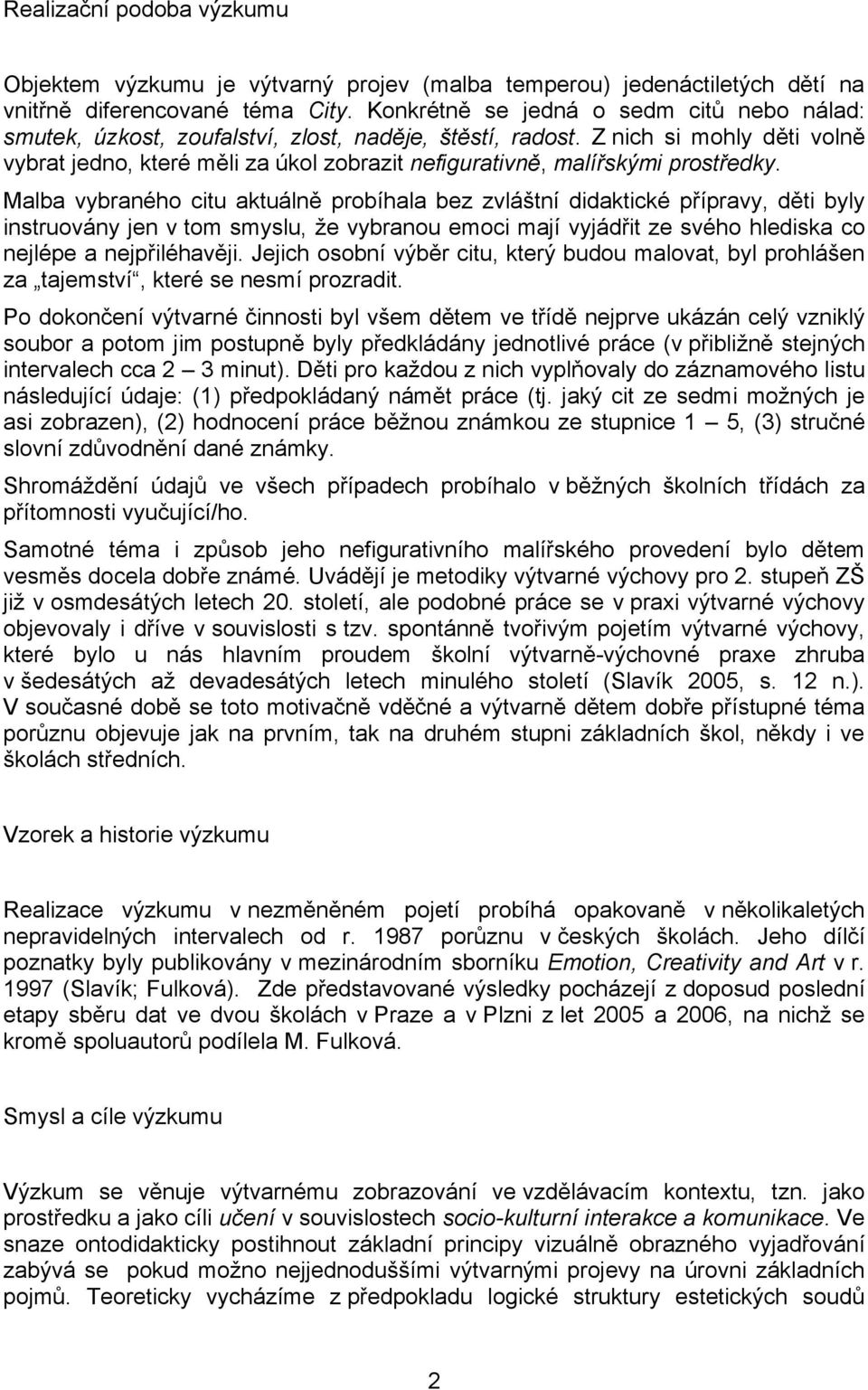 Realizační podoba výzkumu

Objektem výzkumu je výtvarný projev (malba temperou) jedenáctiletých dětí na vnitřně diferencované téma City. Konkrétně se jedná o sedm citů nebo nálad: smutek, úzkost, zoufalství, zlost, naděje, štěstí, radost. Z nich si mohly děti volně vybrat jedno, které měli za úkol zobrazit nefigurativně, malířskými prostředky.

Malba vybraného citu aktuálně probíhala bez zvláštní didaktické přípravy, děti byly instruovány jen v tom smyslu, že vybranou emoci mají vyjádřit ze svého hlediska co nejlépe a nejpřiléhavěji. Jejich osobní výběr citu, který budou malovat, byl prohlášen za „tajemství“, které se nesmí prozradit.

Po dokončení výtvarné činnosti byl všem dětem ve třídě nejprve ukázán celý vzniklý soubor a potom jim postupně byly předkládány jednotlivé práce (v přibližně stejných intervalech cca 2 — 3 minut). Děti pro každou z nich vyplňovaly do záznamového listu následující údaje: (1) předpokládaný námět práce (tj. jaký cit ze sedmi možných je asi zobrazen), (2) hodnocení práce běžnou známkou ze stupnice 1 — 5, (3) stručné slovní zdůvodnění dané známky.

Shromáždění údajů ve všech případech probíhalo v běžných školních třídách za přítomnosti vyučující/ho.

Samotné téma i způsob jeho nefigurativního malířského provedení bylo dětem vesměs docela dobře známé. Uvádějí je metodiky výtvarné výchovy pro 2. stupeň ZŠ již v osmdesátých letech 20. století, ale podobné práce se v praxi výtvarné výchovy objevovaly i dříve v souvislosti s tzv. spontánně tvořivým pojetím výtvarné výchovy, které bylo u nás hlavním proudem školní výtvarně-výchovné praxe zhruba v šedesátých až devadesátých letech minulého století (Slavík 2005, s. 12 n.). V současné době se toto motivačně vděčné a výtvarně dětem dobře přístupné téma porůznu objevuje jak na prvním, tak na druhém stupni základních škol, někdy i ve školách středních.

Vzorek a historie výzkumu

Realizace výzkumu v nezměněném pojetí probíhá opakovaně v několikaletých nepravidelných intervalech od r. 1987 porůznu v českých školách. Jeho dílčí poznatky byly publikovány v mezinárodním sborníku Emotion, Creativity and Art v r. 1997 (Slavík; Fulková). Zde představované výsledky pocházejí z doposud poslední etapy sběru dat ve dvou školách v Praze a v Plzni z let 2005 a 2006, na nichž se kromě spoluautorů podílela M. Fulková.

Smysl a cíle výzkumu

Výzkum se věnuje výtvarnému zobrazování ve vzdělávacím kontextu, tzn. jako prostředku a jako cíli učení v souvislostech socio-kulturní interakce a komunikace. Ve snaze ontodidakticky postihnout základní principy vizuálně obrazného vyjadřování zabývá se pokud možno nejjednoduššími výtvarnými projevy na úrovni základních pojmů. Teoreticky vycházíme z předpokladu logické struktury estetických soudů

2